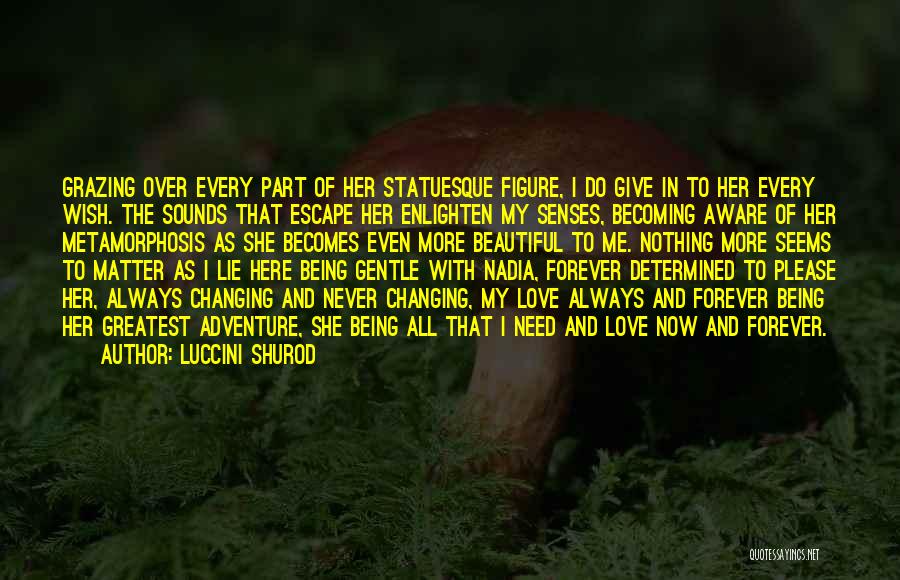 GRAZING OVER EVERY PART OF HER STATUESQUE FIGURE, I DO GIVE IN TO HER EVERY WISH. THE SOUNDS THAT ESCAPE HER ENLIGHTEN MY SENSES, BECOMING AWARE OF HER METAMORPHOSIS AS SHE BECOMES EVEN MORE BEAUTIFUL TO ME. NOTHING MORE SEEMS TO MATTER AS I LIE HERE BEING GENTLE WITH NADIA, FOREVER DETERMINED TO PLEASE HER, ALWAYS CHANGING AND NEVER CHANGING, MY LOVE ALWAYS AND FOREVER BEING HER GREATEST ADVENTURE, SHE BEING ALL THAT I NEED AND LOVE NOW AND FOREVER.

AUTHOR: LUCCINI SHUROD

QUOTESSAYINGS.NET